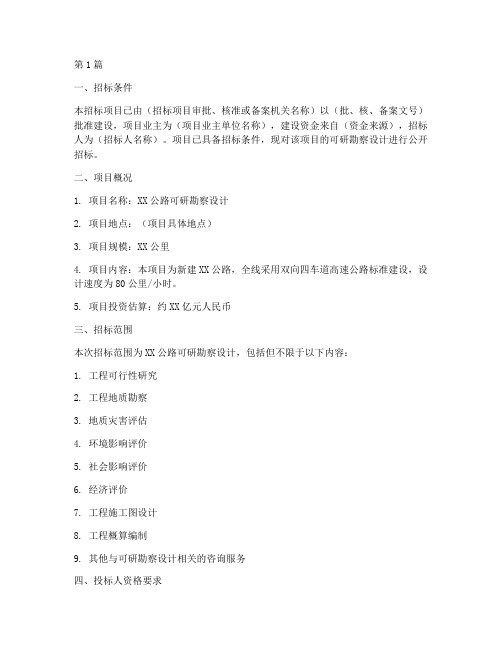 第1篇

一、招标条件

本招标项目已由（招标项目审批、核准或备案机关名称）以（批、核、备案文号）批准建设，项目业主为（项目业主单位名称），建设资金来自（资金来源），招标人为（招标人名称）。项目已具备招标条件，现对该项目的可研勘察设计进行公开招标。

二、项目概况

1. 项目名称：XX公路可研勘察设计

2. 项目地点：（项目具体地点）

3. 项目规模：XX公里

4. 项目内容：本项目为新建XX公路，全线采用双向四车道高速公路标准建设，设计速度为80公里/小时。

5. 项目投资估算：约XX亿元人民币

三、招标范围

本次招标范围为XX公路可研勘察设计，包括但不限于以下内容：

1. 工程可行性研究

2. 工程地质勘察

3. 地质灾害评估

4. 环境影响评价

5. 社会影响评价

6. 经济评价

7. 工程施工图设计

8. 工程概算编制

9. 其他与可研勘察设计相关的咨询服务

四、投标人资格要求